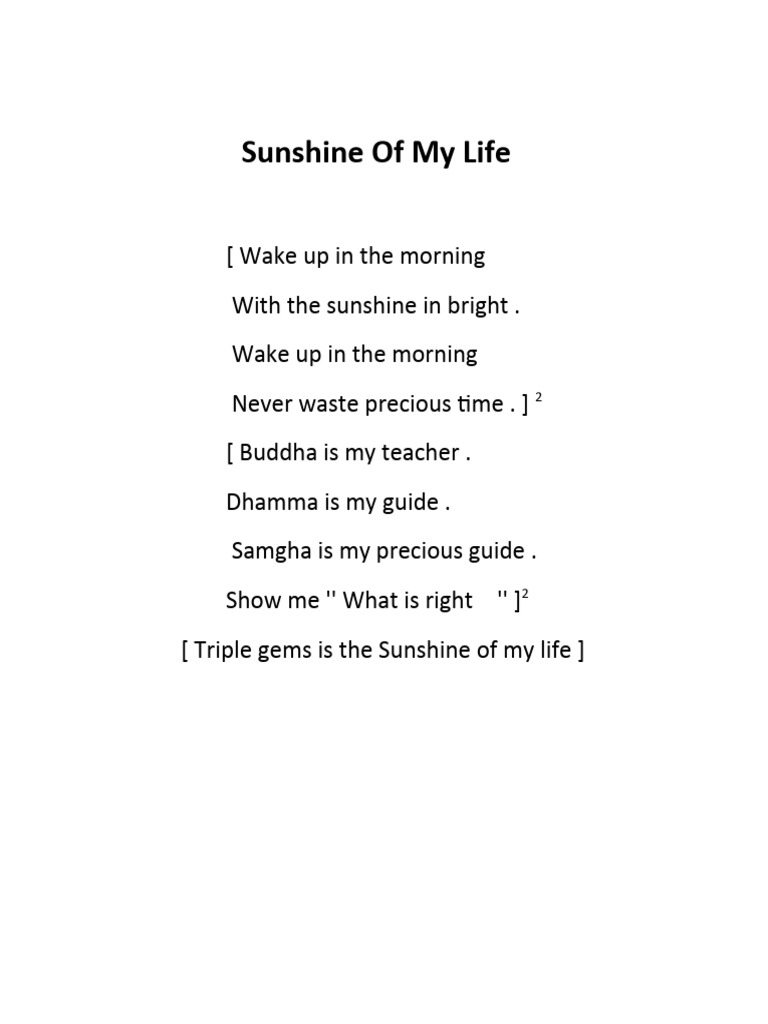 Sunshine Of My Life

[ Wake up in the morning
With the sunshine in bright .
Wake up in the morning
Never waste precious time . ] $^2$
[ Buddha is my teacher .
Dhamma is my guide .
Samgha is my precious guide .
Show me '' What is right '' ]$^2$
[ Triple gems is the Sunshine of my life ]